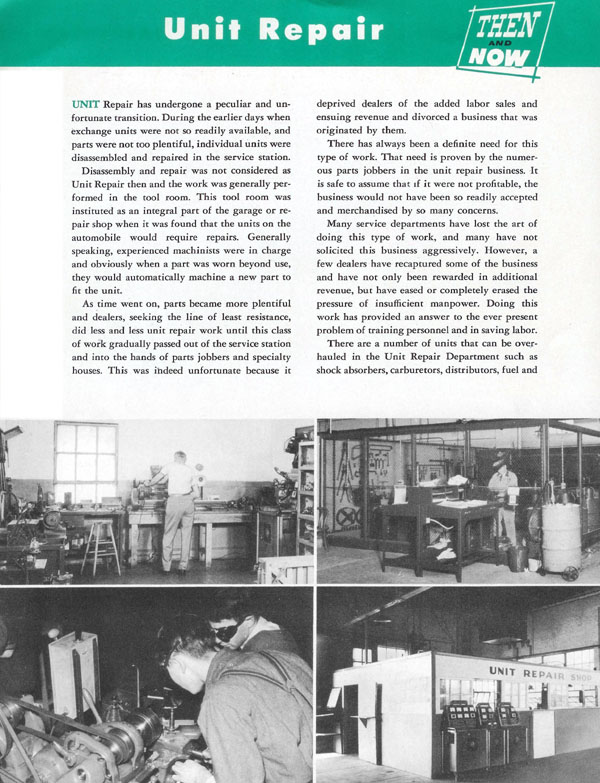 Unit Repair

THEN
AND
NOW

UNIT Repair has undergone a peculiar and unfortunate transition. During the earlier days when exchange units were not so readily available, and parts were not too plentiful, individual units were disassembled and repaired in the service station.

Disassembly and repair was not considered as Unit Repair then and the work was generally performed in the tool room. This tool room was instituted as an integral part of the garage or repair shop when it was found that the units on the automobile would require repairs. Generally speaking, experienced machinists were in charge and obviously when a part was worn beyond use, they would automatically machine a new part to fit the unit.

As time went on, parts became more plentiful and dealers, seeking the line of least resistance, did less and less unit repair work until this class of work gradually passed out of the service station and into the hands of parts jobbers and specialty houses. This was indeed unfortunate because it deprived dealers of the added labor sales and ensuing revenue and divorced a business that was originated by them.

There has always been a definite need for this type of work. That need is proven by the numerous parts jobbers in the unit repair business. It is safe to assume that if it were not profitable, the business would not have been so readily accepted and merchandised by so many concerns.

Many service departments have lost the art of doing this type of work, and many have not solicited this business aggressively. However, a few dealers have recaptured some of the business and have not only been rewarded in additional revenue, but have eased or completely erased the pressure of insufficient manpower. Doing this work has provided an answer to the ever present problem of training personnel and in saving labor.

There are a number of units that can be overhauled in the Unit Repair Department such as shock absorbers, carburetors, distributors, fuel and

UNIT REPAIR SHOP